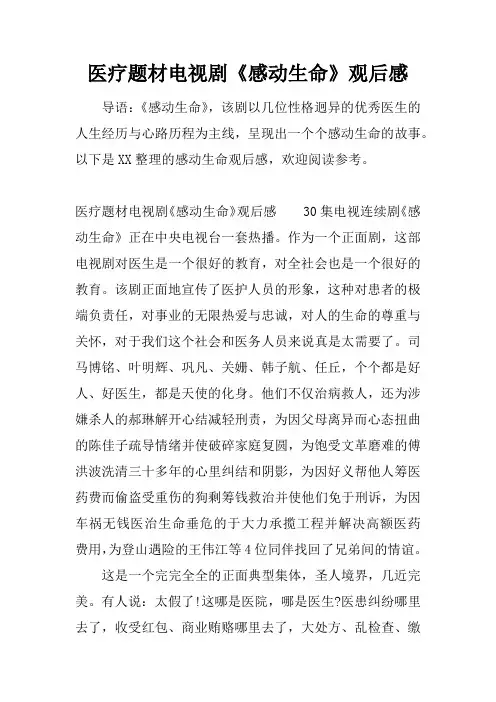 医疗题材电视剧《感动生命》观后感

导语：《感动生命》，该剧以几位性格迥异的优秀医生的人生经历与心路历程为主线，呈现出一个个感动生命的故事。以下是XX整理的感动生命观后感，欢迎阅读参考。

医疗题材电视剧《感动生命》观后感　　30集电视连续剧《感动生命》正在中央电视台一套热播。作为一个正面剧，这部电视剧对医生是一个很好的教育，对全社会也是一个很好的教育。该剧正面地宣传了医护人员的形象，这种对患者的极端负责任，对事业的无限热爱与忠诚，对人的生命的尊重与关怀，对于我们这个社会和医务人员来说真是太需要了。司马博铭、叶明辉、巩凡、关姗、韩子航、任丘，个个都是好人、好医生，都是天使的化身。他们不仅治病救人，还为涉嫌杀人的郝琳解开心结减轻刑责，为因父母离异而心态扭曲的陈佳子疏导情绪并使破碎家庭复圆，为饱受文革磨难的傅洪波洗清三十多年的心里纠结和阴影，为因好义帮他人筹医药费而偷盗受重伤的狗剩筹钱救治并使他们免于刑诉，为因车祸无钱医治生命垂危的于大力承揽工程并解决高额医药费用,为登山遇险的王伟江等4位同伴找回了兄弟间的情谊。

这是一个完完全全的正面典型集体，圣人境界，几近完美。有人说：太假了!这哪是医院，哪是医生?医患纠纷哪里去了，收受红包、商业贿赂哪里去了，大处方、乱检查、缴